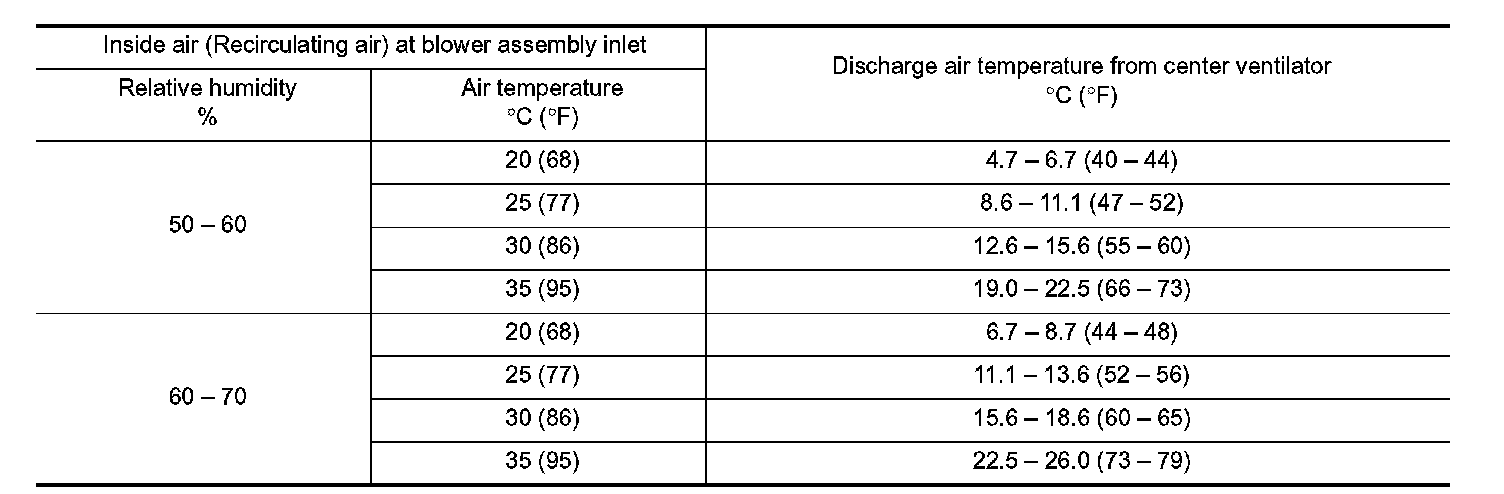 | Inside air (Recirculating air) at blower assembly inlet | | Discharge air temperature from center ventilator °C (°F) |
|---|---|---|
| Relative humidity % | Air temperature °C (°F) | |
| 50 – 60 | 20 (68) | 4.7 – 6.7 (40 – 44) |
| | 25 (77) | 8.6 – 11.1 (47 – 52) |
| | 30 (86) | 12.6 – 15.6 (55 – 60) |
| | 35 (95) | 19.0 – 22.5 (66 – 73) |
| 60 – 70 | 20 (68) | 6.7 – 8.7 (44 – 48) |
| | 25 (77) | 11.1 – 13.6 (52 – 56) |
| | 30 (86) | 15.6 – 18.6 (60 – 65) |
| | 35 (95) | 22.5 – 26.0 (73 – 79) |